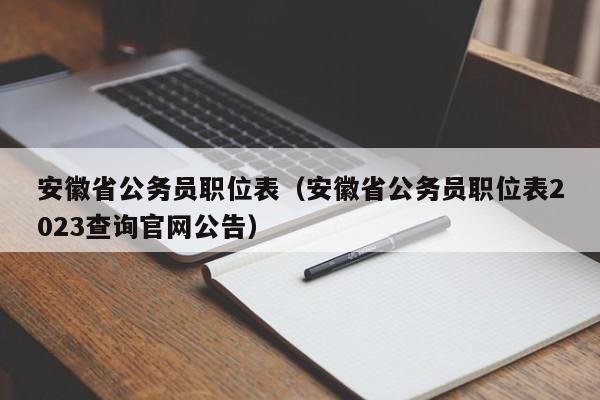 安徽省公务员职位表（安徽省公务员职位表2023查询官网公告）